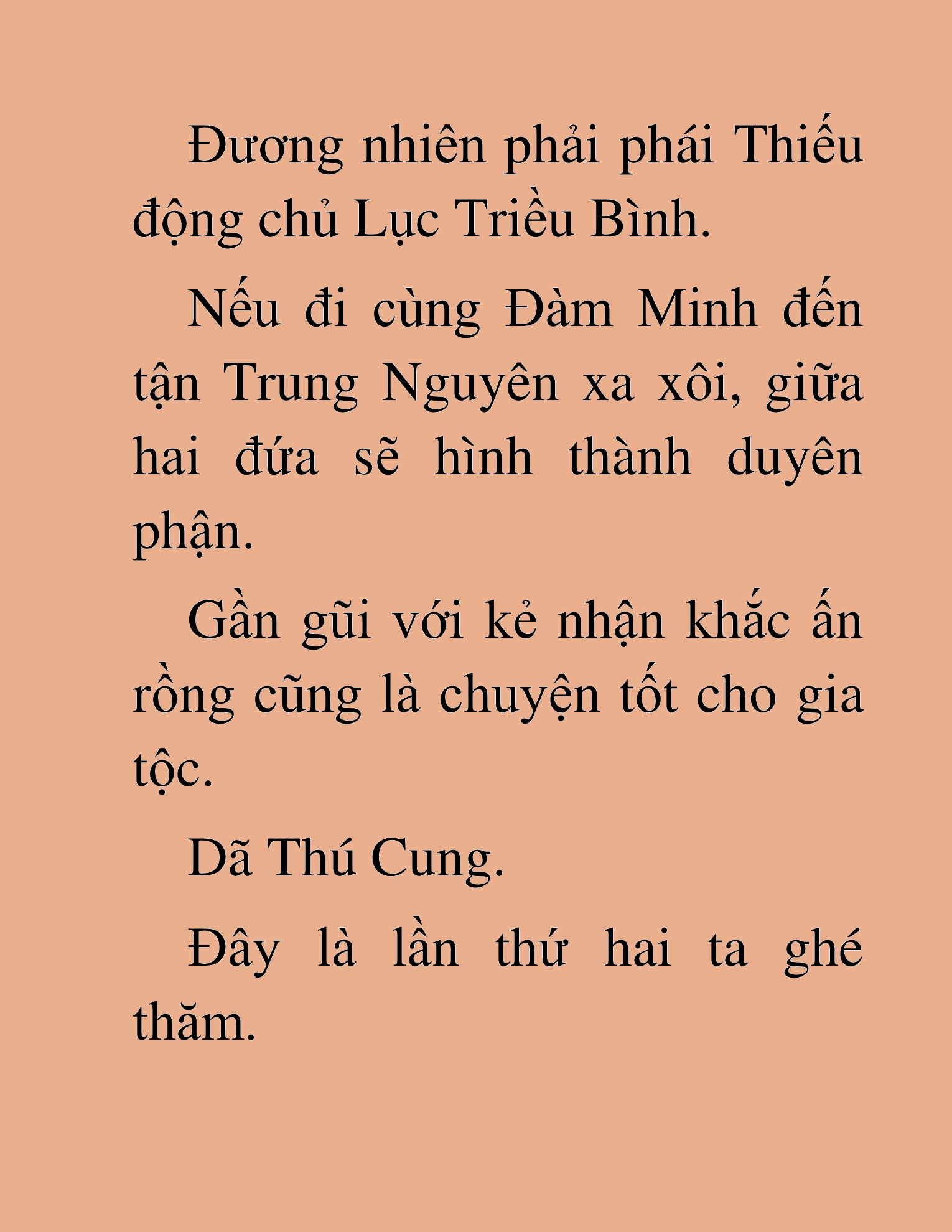 Đương nhiên phải phái Thiếu động chủ Lục Triều Bình.

Nếu đi cùng Đàm Minh đến tận Trung Nguyên xa xôi, giữa hai đứa sẽ hình thành duyên phận.

Gần gũi với kẻ nhận khắc ấn rồng cũng là chuyện tốt cho gia tộc.

Dã Thú Cung.

Đây là lần thứ hai ta ghé thăm.